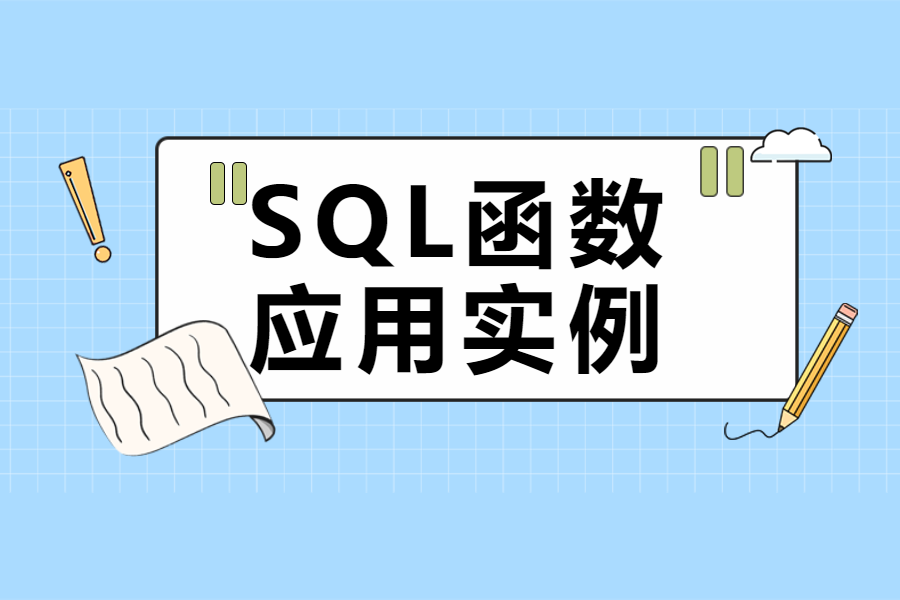 SQL函数
应用实例